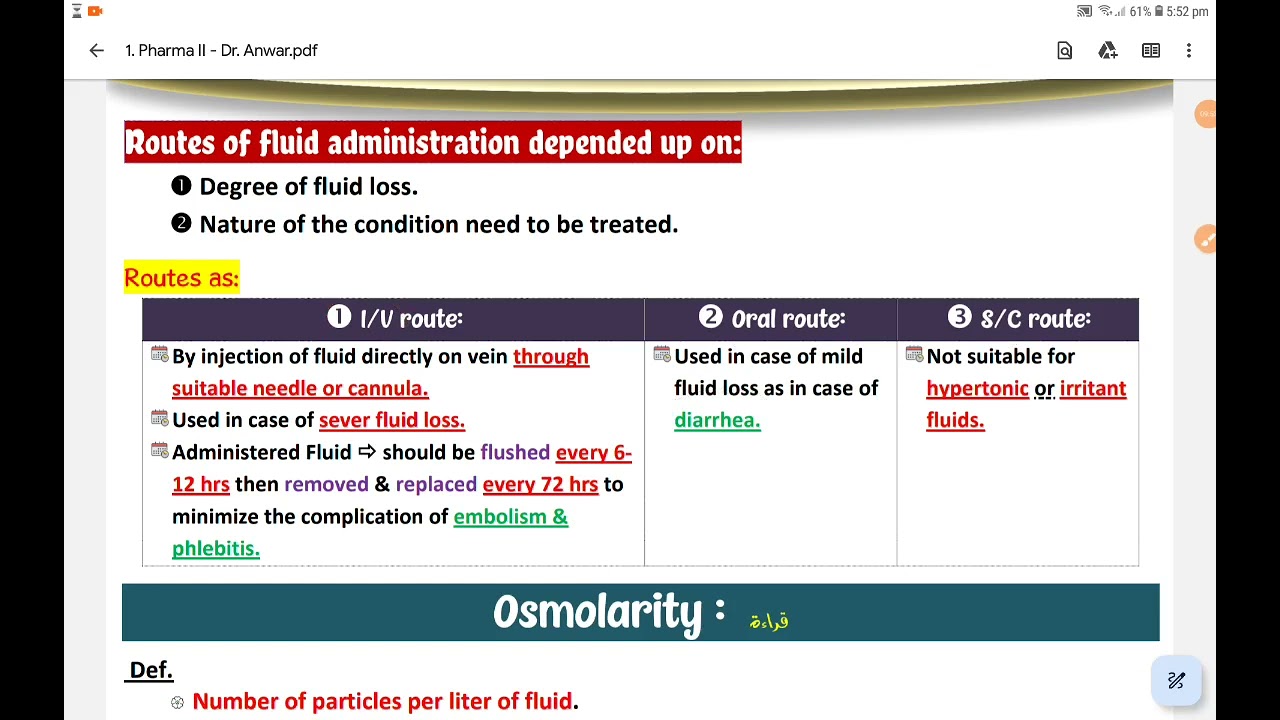 61% 5:52 pm

1. Pharma II - Dr. Anwar.pdf

Routes of fluid administration depended up on:

❶ Degree of fluid loss.

❷ Nature of the condition need to be treated.

Routes as:

| ❶ I/V route: | ❷ Oral route: | ❸ S/C route: |
|---|---|---|
| By injection of fluid directly on vein through suitable needle or cannula. Used in case of sever fluid loss. Administered Fluid ⇨ should be flushed every 6-12 hrs then removed & replaced every 72 hrs to minimize the complication of embolism & phlebitis. | Used in case of mild fluid loss as in case of diarrhea. | Not suitable for hypertonic or irritant fluids. |

Osmolarity : قراءة

Def.

Number of particles per liter of fluid.